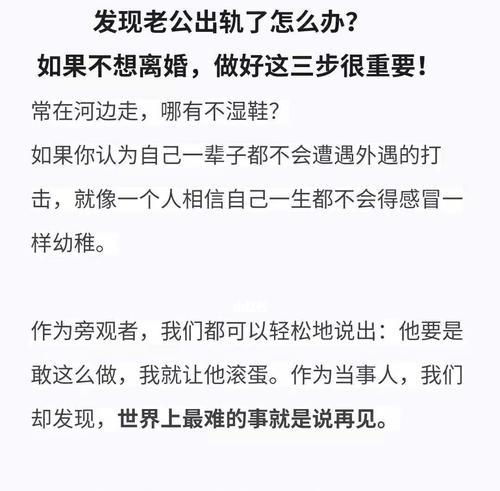 发现老公出轨了怎么办？
如果不想离婚，做好这三步很重要！

常在河边走，哪有不湿鞋？
如果你认为自己一辈子都不会遭遇外遇的打击，就像一个人相信自己一生都不会得感冒一样幼稚。

作为旁观者，我们都可以轻松地说出：他要是敢这么做，我就让他滚蛋。作为当事人，我们却发现，世界上最难的事就是说再见。